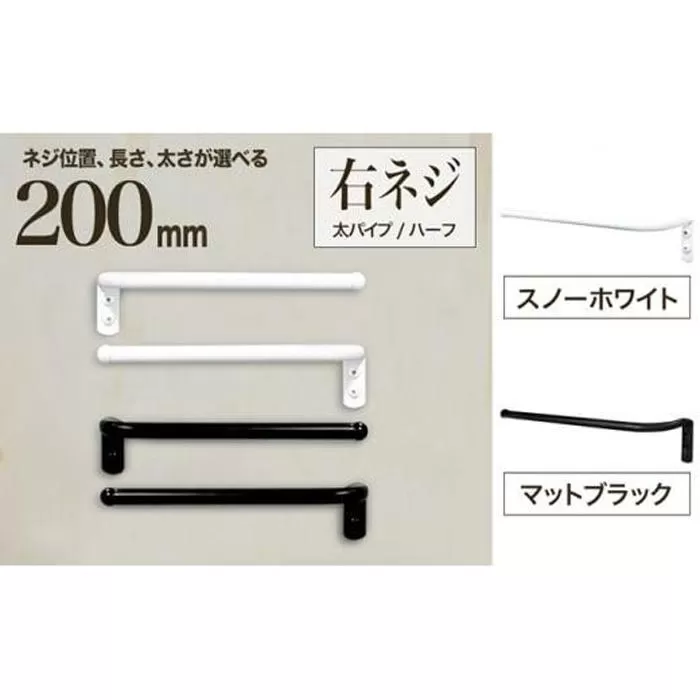 ネジ位置、長さ、太さが選べる

200mm

右ネジ

太パイプ / ハーフ

スノーホワイト

マットブラック